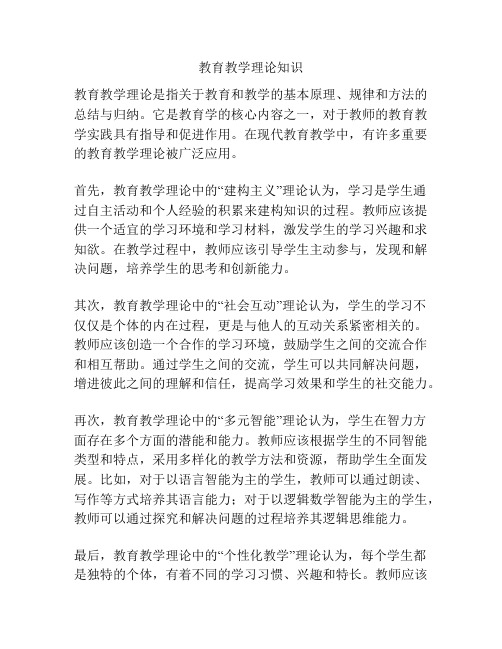 教育教学理论知识

教育教学理论是指关于教育和教学的基本原理、规律和方法的总结与归纳。它是教育学的核心内容之一，对于教师的教育教学实践具有指导和促进作用。在现代教育教学中，有许多重要的教育教学理论被广泛应用。

首先，教育教学理论中的“建构主义”理论认为，学习是学生通过自主活动和个人经验的积累来建构知识的过程。教师应该提供一个适宜的学习环境和学习材料，激发学生的学习兴趣和求知欲。在教学过程中，教师应该引导学生主动参与，发现和解决问题，培养学生的思考和创新能力。

其次，教育教学理论中的“社会互动”理论认为，学生的学习不仅仅是个体的内在过程，更是与他人的互动关系紧密相关的。教师应该创造一个合作的学习环境，鼓励学生之间的交流合作和相互帮助。通过学生之间的交流，学生可以共同解决问题，增进彼此之间的理解和信任，提高学习效果和学生的社交能力。

再次，教育教学理论中的“多元智能”理论认为，学生在智力方面存在多个方面的潜能和能力。教师应该根据学生的不同智能类型和特点，采用多样化的教学方法和资源，帮助学生全面发展。比如，对于以语言智能为主的学生，教师可以通过朗读、写作等方式培养其语言能力；对于以逻辑数学智能为主的学生，教师可以通过探究和解决问题的过程培养其逻辑思维能力。

最后，教育教学理论中的“个性化教学”理论认为，每个学生都是独特的个体，有着不同的学习习惯、兴趣和特长。教师应该